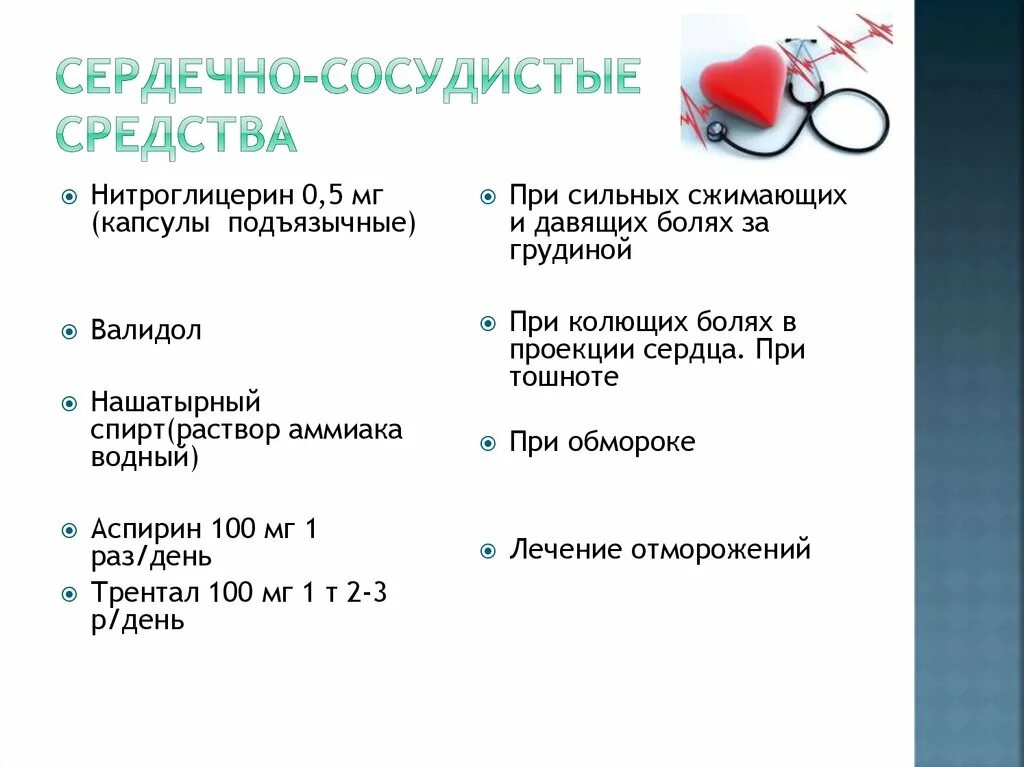 СЕРДЕЧНО-СОСУДИСТЫЕ СРЕДСТВА

Нитроглицерин 0,5 мг (капсулы подъязычные)

Валидол

Нашатырный спирт(раствор аммиака водный)

Аспирин 100 мг 1 раз/день

Трентал 100 мг 1 т 2-3 р/день

При сильных сжимающих и давящих болях за грудиной

При колющих болях в проекции сердца. При тошноте

При обмороке

Лечение отморожений